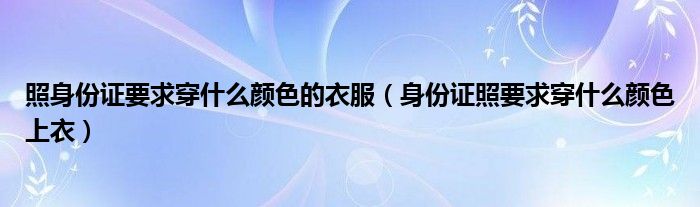 照身份证要求穿什么颜色的衣服（身份证照要求穿什么颜色上衣）